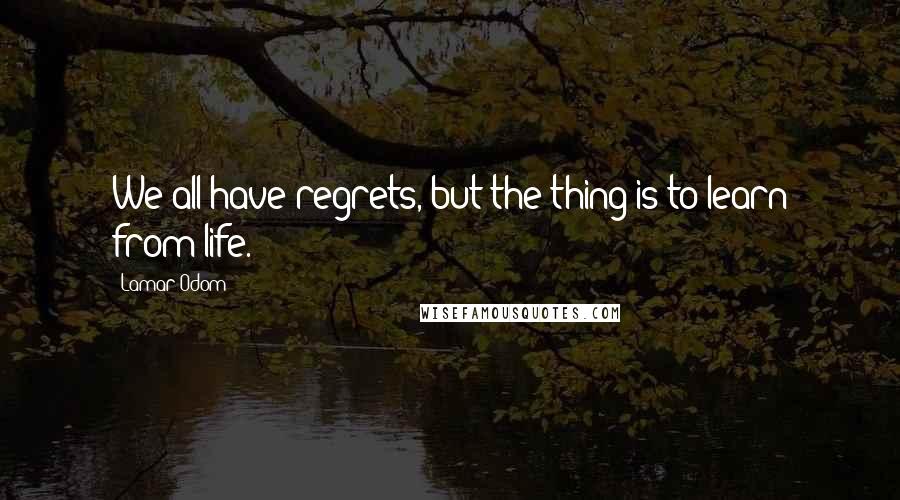 We all have regrets, but the thing is to learn from life.

Lamar Odom

WISEFAMOUSQUOTES.COM